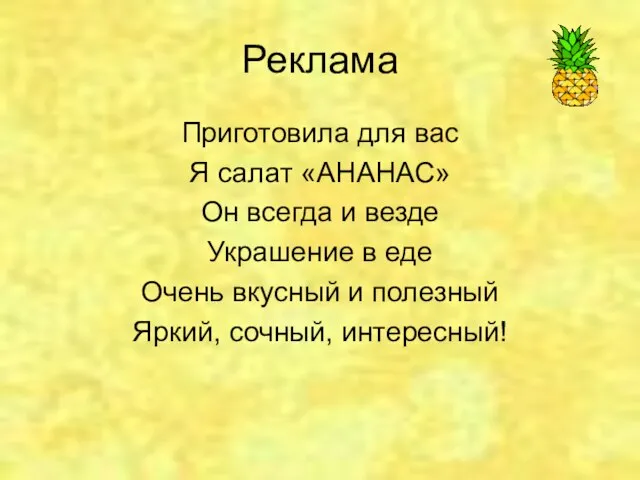 Реклама

Приготовила для вас
Я салат «АНАНАС»
Он всегда и везде
Украшение в еде
Очень вкусный и полезный
Яркий, сочный, интересный!